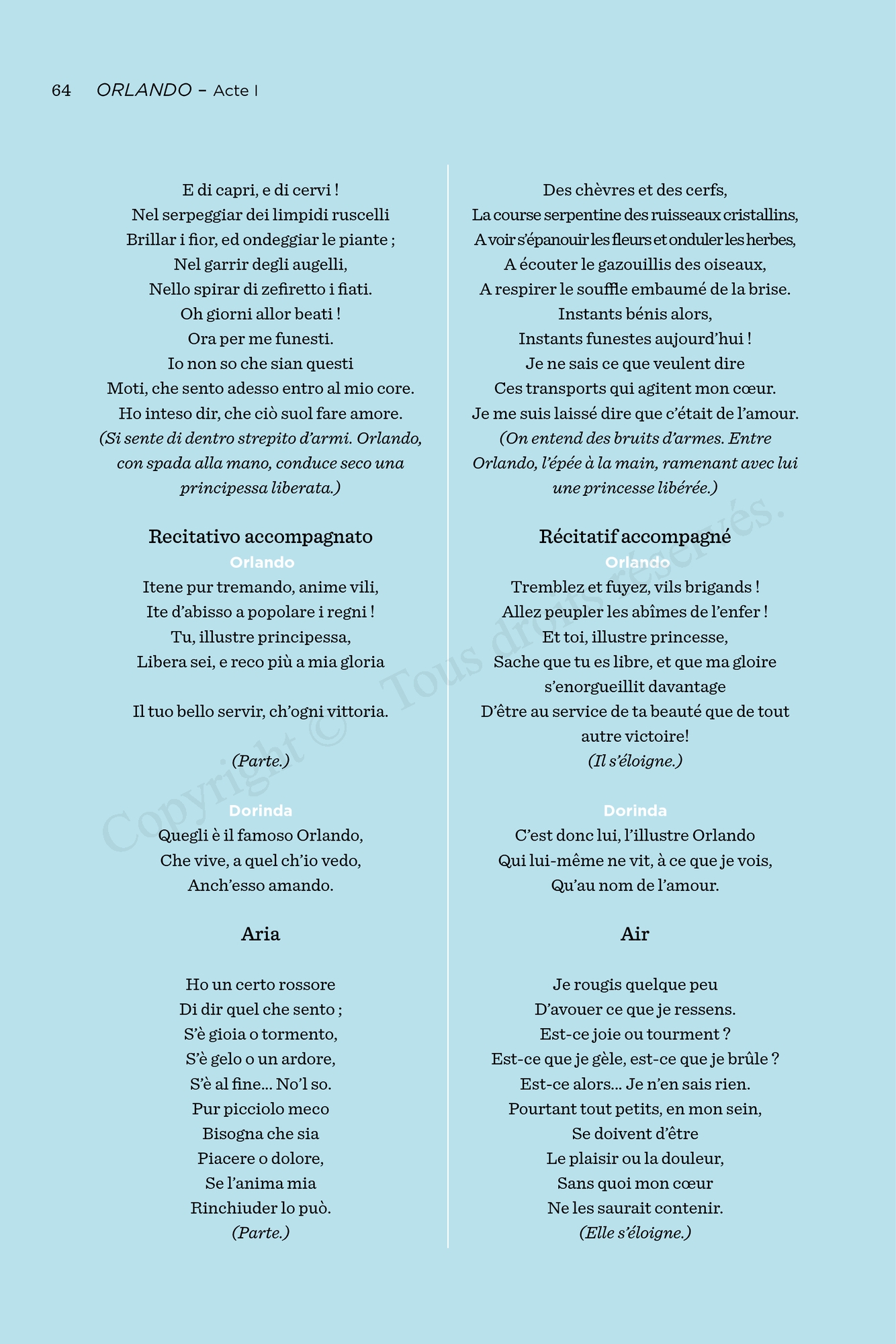 64 ORLANDO – Acte I

E di capri, e di cervi !
Nel serpeggiar dei limpidi ruscelli
Brillar i fior, ed ondeggiar le piante ;
Nel garrir degli augelli,
Nello spirar di zefiretto i fiati.
Oh giorni allor beati !
Ora per me funesti.
Io non so che sian questi
Moti, che sento adesso entro al mio core.
Ho inteso dir, che ciò suol fare amore.
(Si sente di dentro strepito d'armi. Orlando, con spada alla mano, conduce seco una principessa liberata.)

Recitativo accompagnato
Orlando
Itene pur tremando, anime vili,
Ite d'abisso a popolare i regni !
Tu, illustre principessa,
Libera sei, e reco più a mia gloria

Il tuo bello servir, ch'ogni vittoria.

(Parte.)

Dorinda
Quegli è il famoso Orlando,
Che vive, a quel ch'io vedo,
Anch'esso amando.

Aria

Ho un certo rossore
Di dir quel che sento ;
S'è gioia o tormento,
S'è gelo o un ardore,
S'è al fine… No'l so.
Pur picciolo meco
Bisogna che sia
Piacere o dolore,
Se l'anima mia
Rinchiuder lo può.
(Parte.)

Des chèvres et des cerfs,
La course serpentine des ruisseaux cristallins,
A voir s'épanouir les fleurs et onduler les herbes,
A écouter le gazouillis des oiseaux,
A respirer le souffle embaumé de la brise.
Instants bénis alors,
Instants funestes aujourd'hui !
Je ne sais ce que veulent dire
Ces transports qui agitent mon cœur.
Je me suis laissé dire que c'était de l'amour.
(On entend des bruits d'armes. Entre Orlando, l'épée à la main, ramenant avec lui une princesse libérée.)

Récitatif accompagné
Orlando
Tremblez et fuyez, vils brigands !
Allez peupler les abîmes de l'enfer !
Et toi, illustre princesse,
Sache que tu es libre, et que ma gloire s'enorgueillit davantage
D'être au service de ta beauté que de tout autre victoire!
(Il s'éloigne.)

Dorinda
C'est donc lui, l'illustre Orlando
Qui lui-même ne vit, à ce que je vois,
Qu'au nom de l'amour.

Air

Je rougis quelque peu
D'avouer ce que je ressens.
Est-ce joie ou tourment ?
Est-ce que je gèle, est-ce que je brûle ?
Est-ce alors… Je n'en sais rien.
Pourtant tout petits, en mon sein,
Se doivent d'être
Le plaisir ou la douleur,
Sans quoi mon cœur
Ne les saurait contenir.
(Elle s'éloigne.)

Copyright © Tous droits réservés.